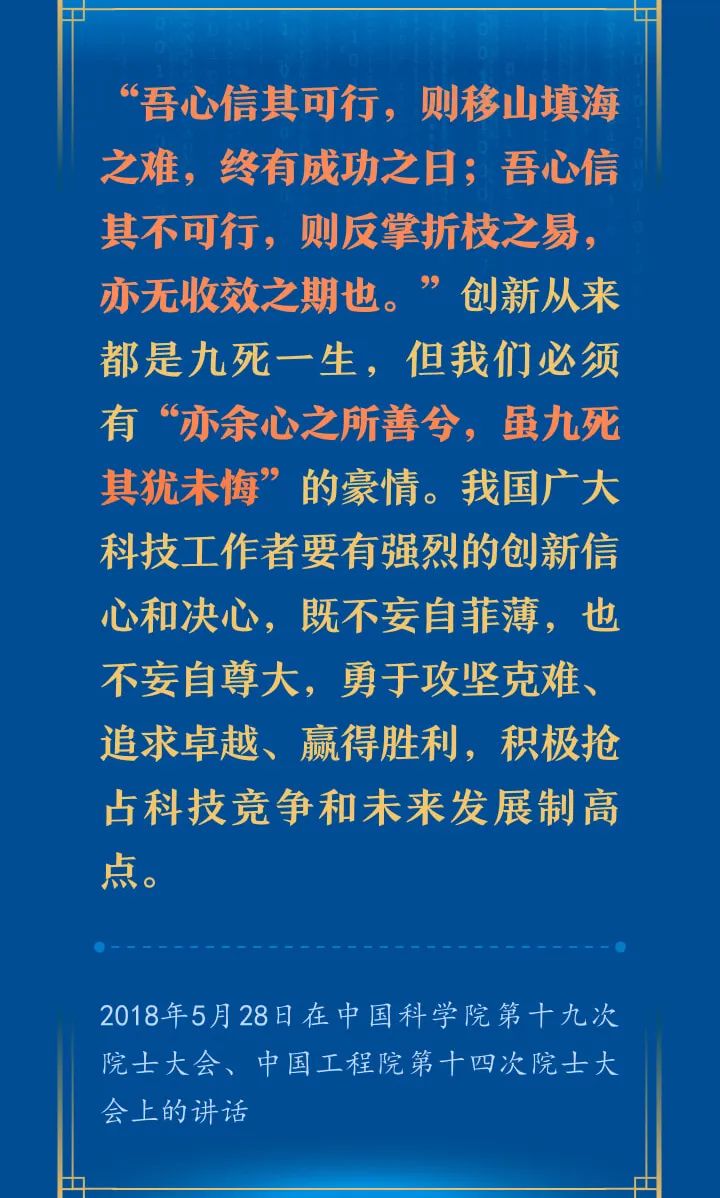 “吾心信其可行，则移山填海之难，终有成功之日；吾心信其不可行，则反掌折枝之易，亦无收效之期也。”创新从来都是九死一生，但我们必须有“亦余心之所善兮，虽九死其犹未悔”的豪情。我国广大科技工作者要有强烈的创新信心和决心，既不妄自菲薄，也不妄自尊大，勇于攻坚克难、追求卓越、赢得胜利，积极抢占科技竞争和未来发展制高点。

2018年5月28日在中国科学院第十九次院士大会、中国工程院第十四次院士大会上的讲话